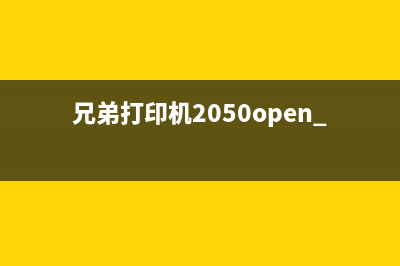 兄弟打印机2050open_